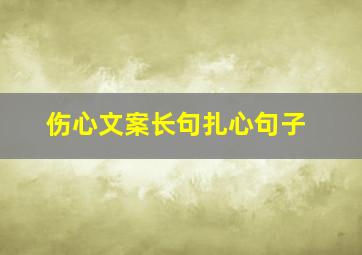 伤心文案长句扎心句子